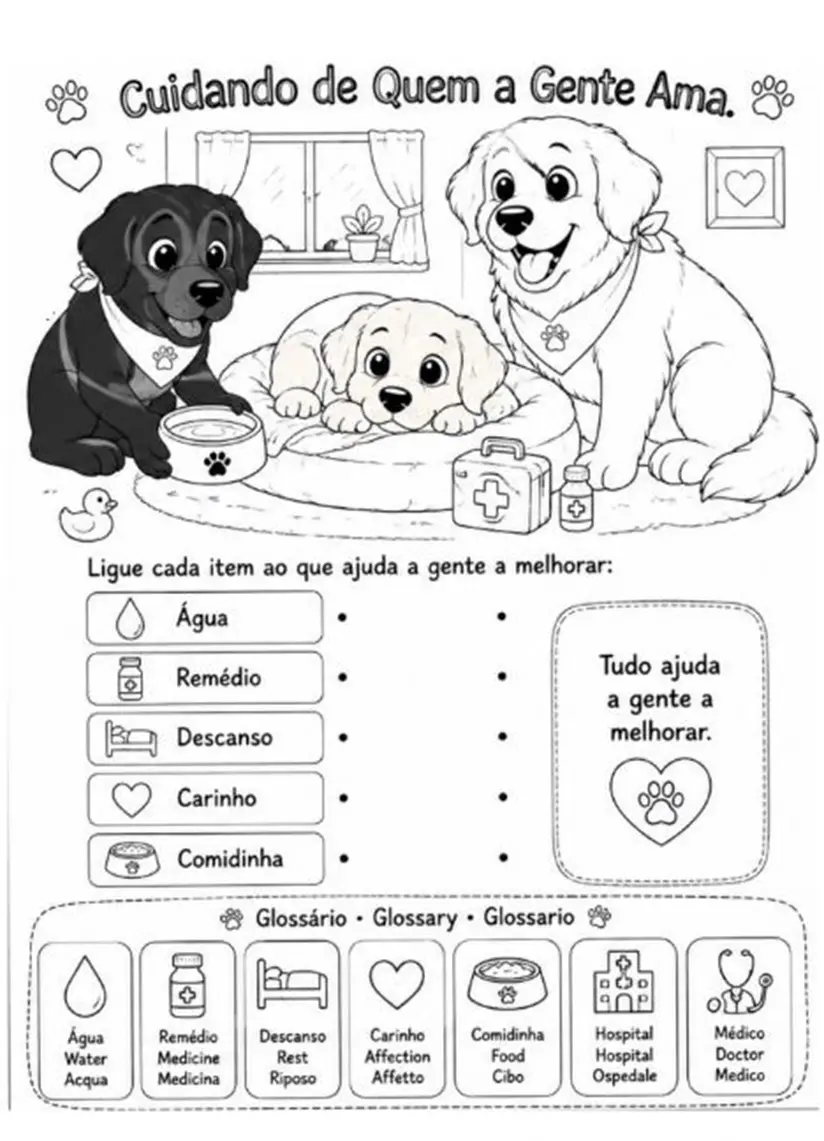 Cuidando de Quem a Gente Ama.

Ligue cada item ao que ajuda a gente a melhorar:

Água

Remédio

Descanso

Carinho

Comidinha

Tudo ajuda a gente a melhorar.

Glossário · Glossary · Glossario

Água
Water
Acqua

Remédio
Medicine
Medicina

Descanso
Rest
Riposo

Carinho
Affection
Affetto

Comidinha
Food
Cibo

Hospital
Hospital
Ospedale

Médico
Doctor
Medico